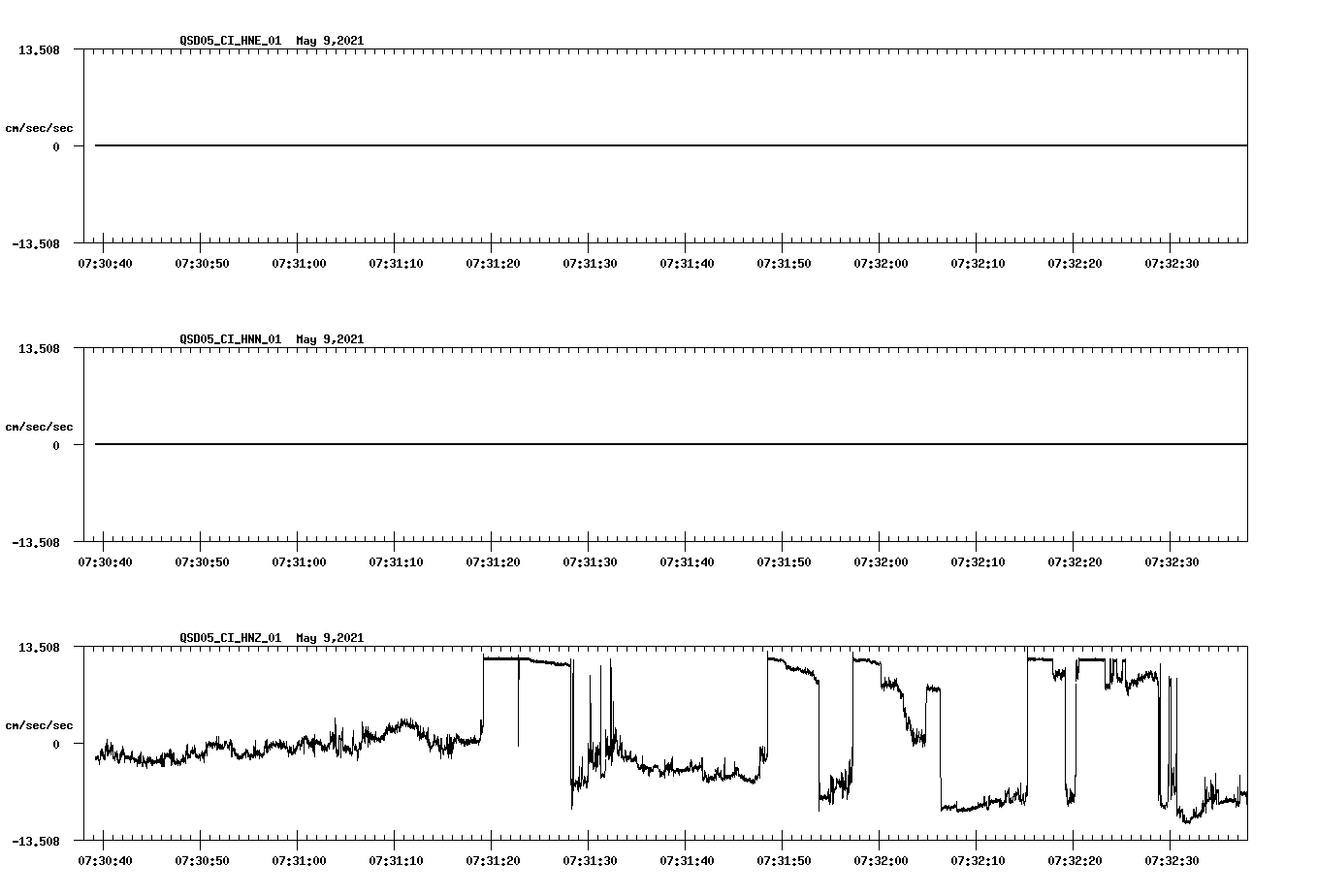 QSD05_CI_HNE_01  May 9,2021

13.508

cm/sec/sec

0

-13.508

07:30:40 07:30:50 07:31:00 07:31:10 07:31:20 07:31:30 07:31:40 07:31:50 07:32:00 07:32:10 07:32:20 07:32:30

QSD05_CI_HNN_01  May 9,2021

13.508

cm/sec/sec

0

-13.508

07:30:40 07:30:50 07:31:00 07:31:10 07:31:20 07:31:30 07:31:40 07:31:50 07:32:00 07:32:10 07:32:20 07:32:30

QSD05_CI_HNZ_01  May 9,2021

13.508

cm/sec/sec

0

-13.508

07:30:40 07:30:50 07:31:00 07:31:10 07:31:20 07:31:30 07:31:40 07:31:50 07:32:00 07:32:10 07:32:20 07:32:30